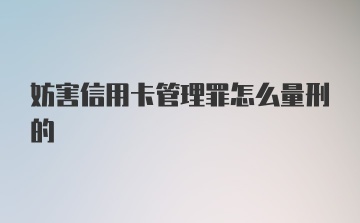 妨害信用卡管理罪怎么量刑的